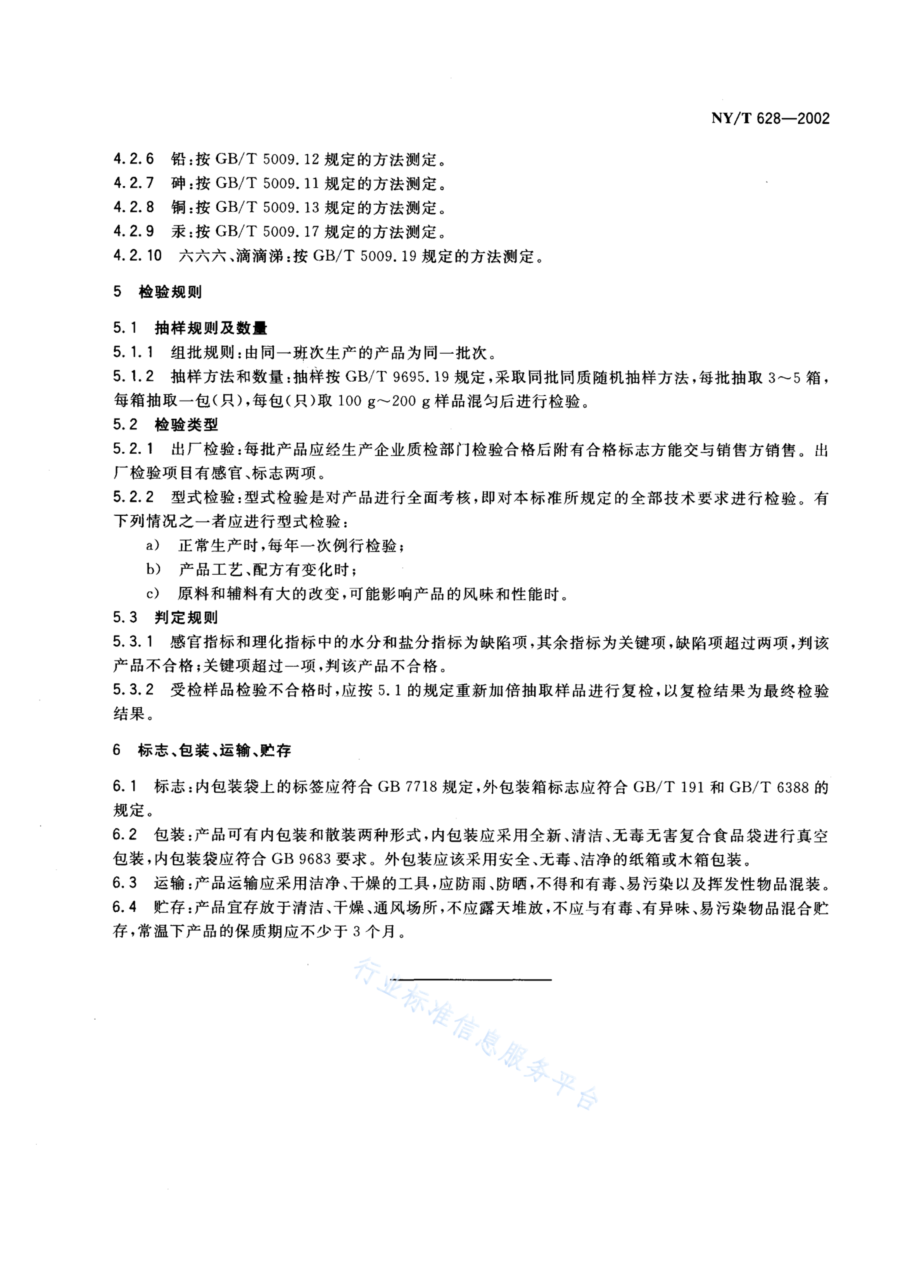 NY/T 628—2002

4.2.6 铅：按 GB/T 5009.12 规定的方法测定。
4.2.7 砷：按 GB/T 5009.11 规定的方法测定。
4.2.8 铜：按 GB/T 5009.13 规定的方法测定。
4.2.9 汞：按 GB/T 5009.17 规定的方法测定。
4.2.10 六六六、滴滴涕：按 GB/T 5009.19 规定的方法测定。

5 检验规则

5.1 抽样规则及数量
5.1.1 组批规则：由同一班次生产的产品为同一批次。
5.1.2 抽样方法和数量：抽样按 GB/T 9695.19 规定，采取同批同质随机抽样方法，每批抽取 3～5 箱，每箱抽取一包(只)，每包(只)取 100 g～200 g 样品混匀后进行检验。
5.2 检验类型
5.2.1 出厂检验：每批产品应经生产企业质检部门检验合格后附有合格标志方能交与销售方销售。出厂检验项目有感官、标志两项。
5.2.2 型式检验：型式检验是对产品进行全面考核，即对本标准所规定的全部技术要求进行检验。有下列情况之一者应进行型式检验：
a) 正常生产时，每年一次例行检验；
b) 产品工艺、配方有变化时；
c) 原料和辅料有大的改变，可能影响产品的风味和性能时。
5.3 判定规则
5.3.1 感官指标和理化指标中的水分和盐分指标为缺陷项，其余指标为关键项，缺陷项超过两项，判该产品不合格；关键项超过一项，判该产品不合格。
5.3.2 受检样品检验不合格时，应按 5.1 的规定重新加倍抽取样品进行复检，以复检结果为最终检验结果。

6 标志、包装、运输、贮存

6.1 标志：内包装袋上的标签应符合 GB 7718 规定，外包装箱标志应符合 GB/T 191 和 GB/T 6388 的规定。
6.2 包装：产品可有内包装和散装两种形式，内包装应采用全新、清洁、无毒无害复合食品袋进行真空包装，内包装袋应符合 GB 9683 要求。外包装应该采用安全、无毒、洁净的纸箱或木箱包装。
6.3 运输：产品运输应采用洁净、干燥的工具，应防雨、防晒，不得和有毒、易污染以及挥发性物品混装。
6.4 贮存：产品宜存放于清洁、干燥、通风场所，不应露天堆放，不应与有毒、有异味、易污染物品混合贮存，常温下产品的保质期应不少于 3 个月。

行业标准信息服务平台